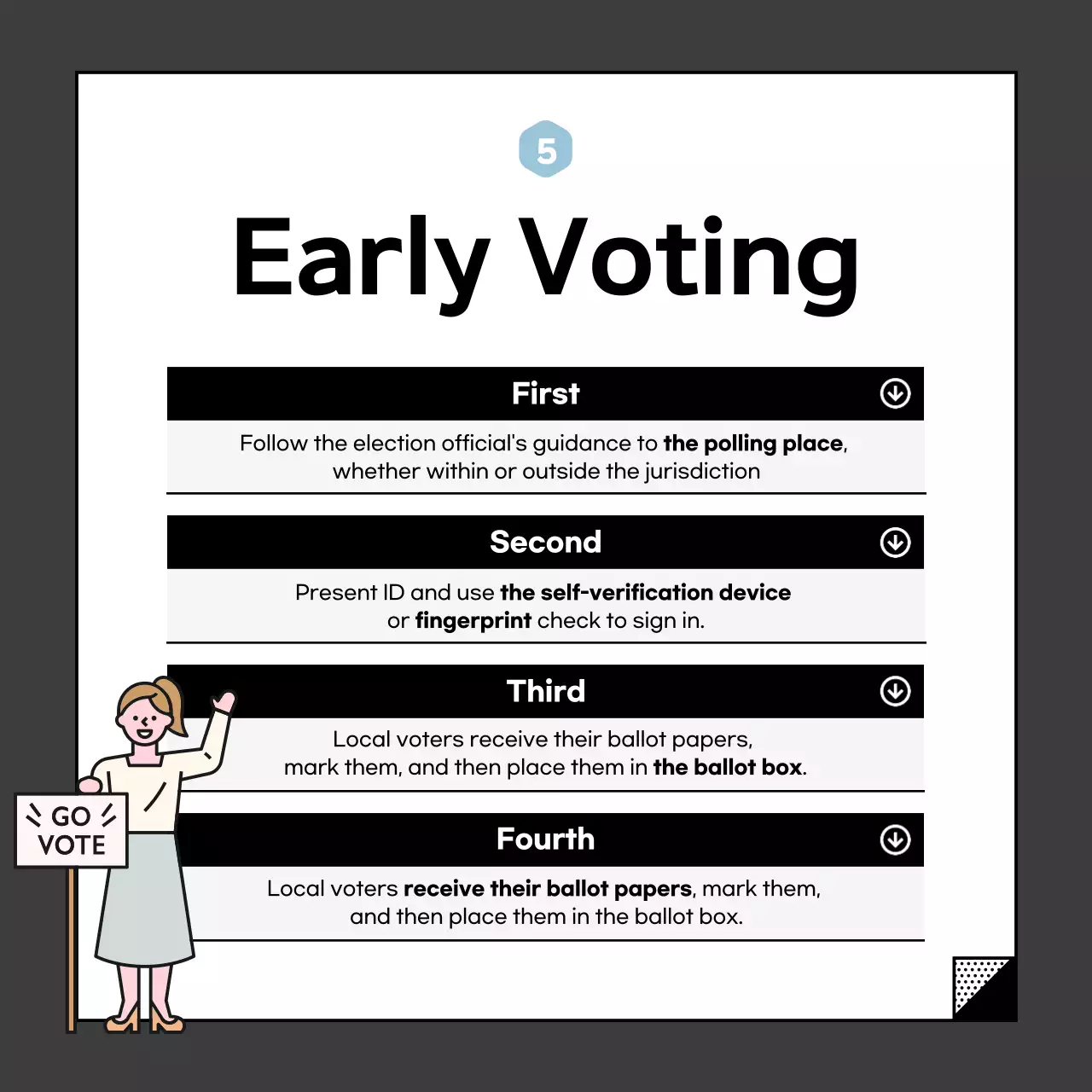 5

Early Voting

First

Follow the election official's guidance to the polling place, whether within or outside the jurisdiction

Second

Present ID and use the self-verification device or fingerprint check to sign in.

Third

Local voters receive their ballot papers, mark them, and then place them in the ballot box.

Fourth

Local voters receive their ballot papers, mark them, and then place them in the ballot box.

GO VOTE